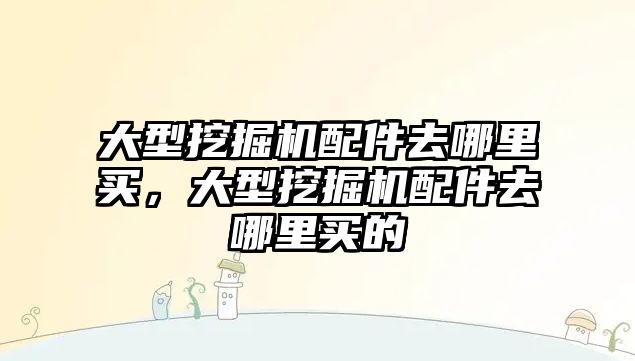 大型挖掘机配件去哪里买，大型挖掘机配件去哪里买的